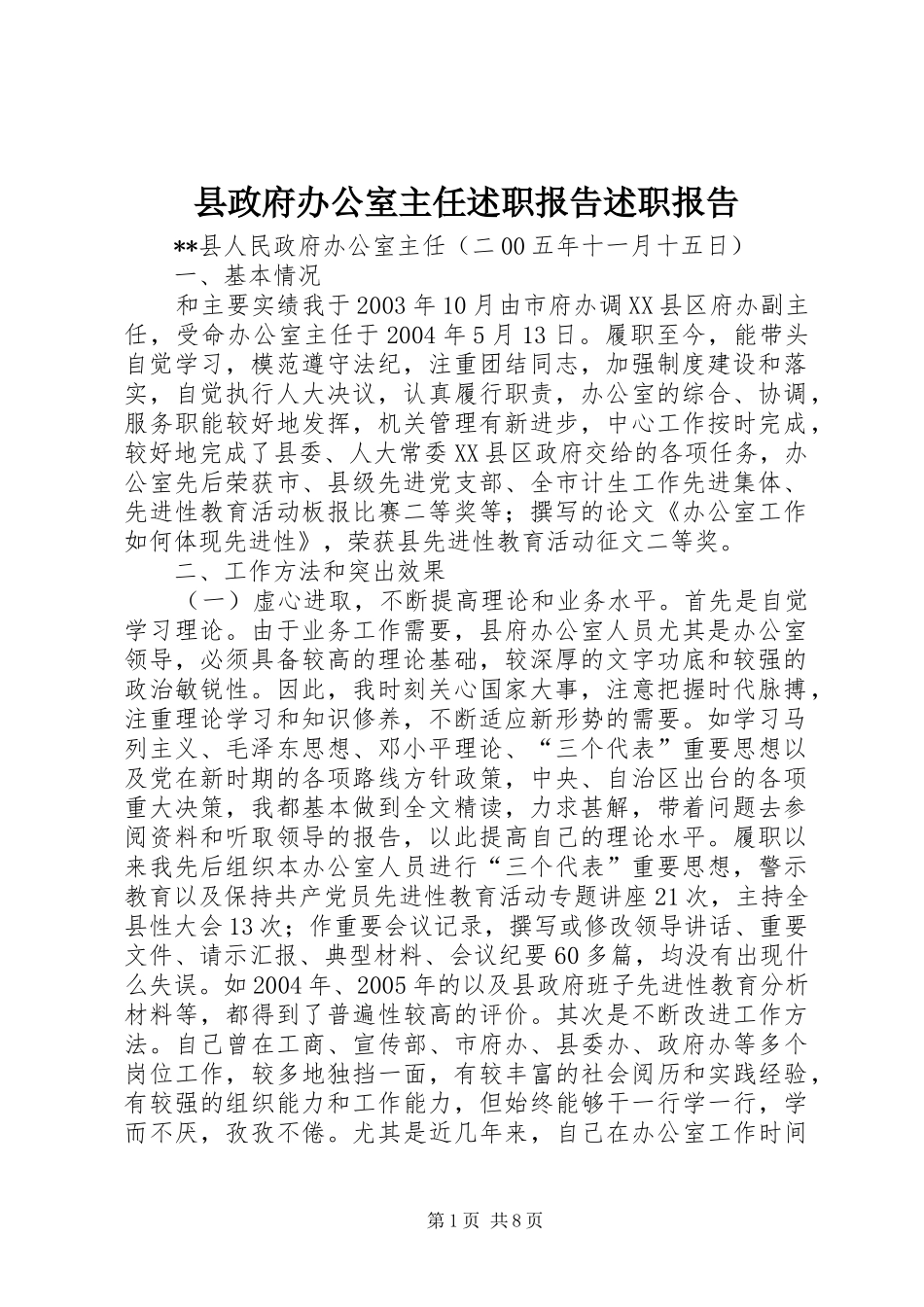 县政府办公室主任述职报告述职报告

**县人民政府办公室主任（二00五年十一月十五日）

一、基本情况

和主要实绩我于2003年10月由市府办调XX县区府办副主任，受命办公室主任于2004年5月13日。履职至今，能带头自觉学习，模范遵守法纪，注重团结同志，加强制度建设和落实，自觉执行人大决议，认真履行职责，办公室的综合、协调，服务职能较好地发挥，机关管理有新进步，中心工作按时完成，较好地完成了县委、人大常委XX县区政府交给的各项任务，办公室先后荣获市、县级先进党支部、全市计生工作先进集体、先进性教育活动板报比赛二等奖等；撰写的论文《办公室工作如何体现先进性》，荣获县先进性教育活动征文二等奖。

二、工作方法和突出效果

（一）虚心进取，不断提高理论和业务水平。首先是自觉学习理论。由于业务工作需要，县府办公室人员尤其是办公室领导，必须具备较高的理论基础，较深厚的文字功底和较强的政治敏锐性。因此，我时刻关心国家大事，注意把握时代脉搏，注重理论学习和知识修养，不断适应新形势的需要。如学习马列主义、毛泽东思想、邓小平理论、“三个代表”重要思想以及党在新时期的各项路线方针政策，中央、自治区出台的各项重大决策，我都基本做到全文精读，力求甚解，带着问题去参阅资料和听取领导的报告，以此提高自己的理论水平。履职以来我先后组织本办公室人员进行“三个代表”重要思想，警示教育以及保持共产党员先进性教育活动专题讲座21次，主持全县性大会13次；作重要会议记录，撰写或修改领导讲话、重要文件、请示汇报、典型材料、会议纪要60多篇，均没有出现什么失误。如2004年、2005年的以及县政府班子先进性教育分析材料等，都得到了普遍性较高的评价。其次是不断改进工作方法。自己曾在工商、宣传部、市府办、县委办、政府办等多个岗位工作，较多地独挡一面，有较丰富的社会阅历和实践经验，有较强的组织能力和工作能力，但始终能够干一行学一行，学而不厌，孜孜不倦。尤其是近几年来，自己在办公室工作时间

第1页 共8页